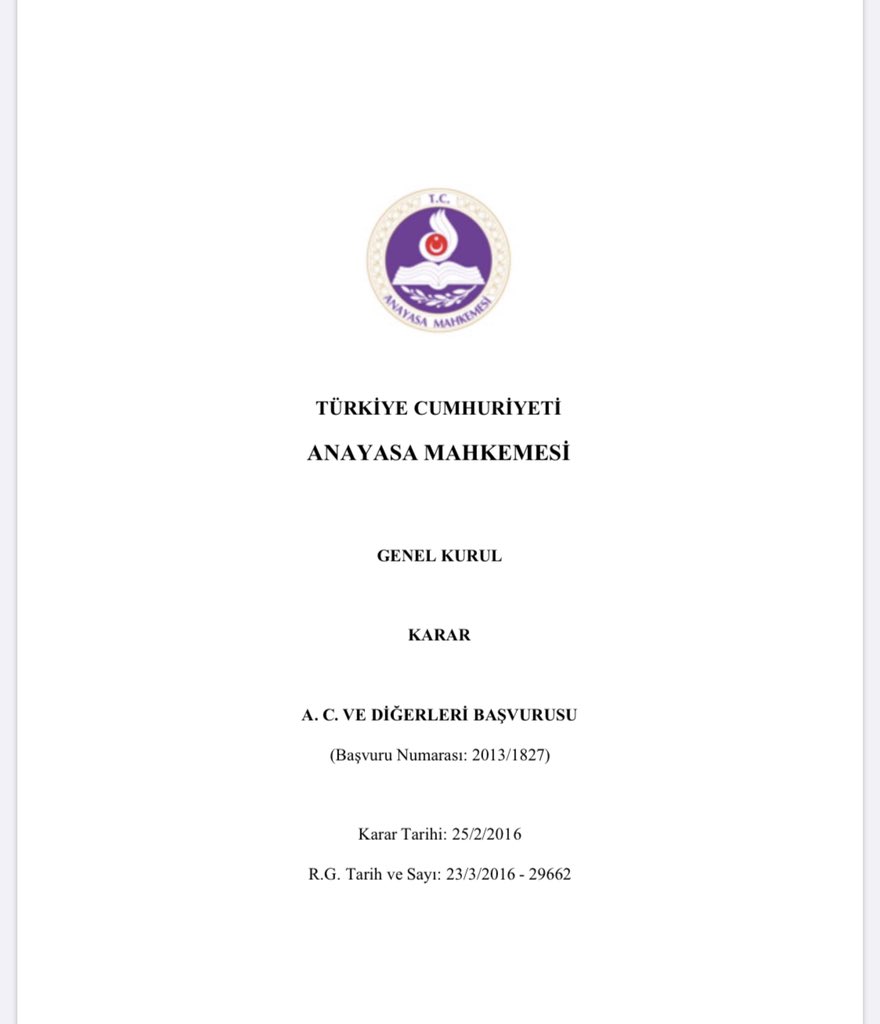 T.C.
ANAYASA MAHKEMESİ

TÜRKİYE CUMHURİYETİ
ANAYASA MAHKEMESİ

GENEL KURUL

KARAR

A. C. VE DİĞERLERİ BAŞVURUSU

(Başvuru Numarası: 2013/1827)

Karar Tarihi: 25/2/2016

R.G. Tarih ve Sayı: 23/3/2016 - 29662